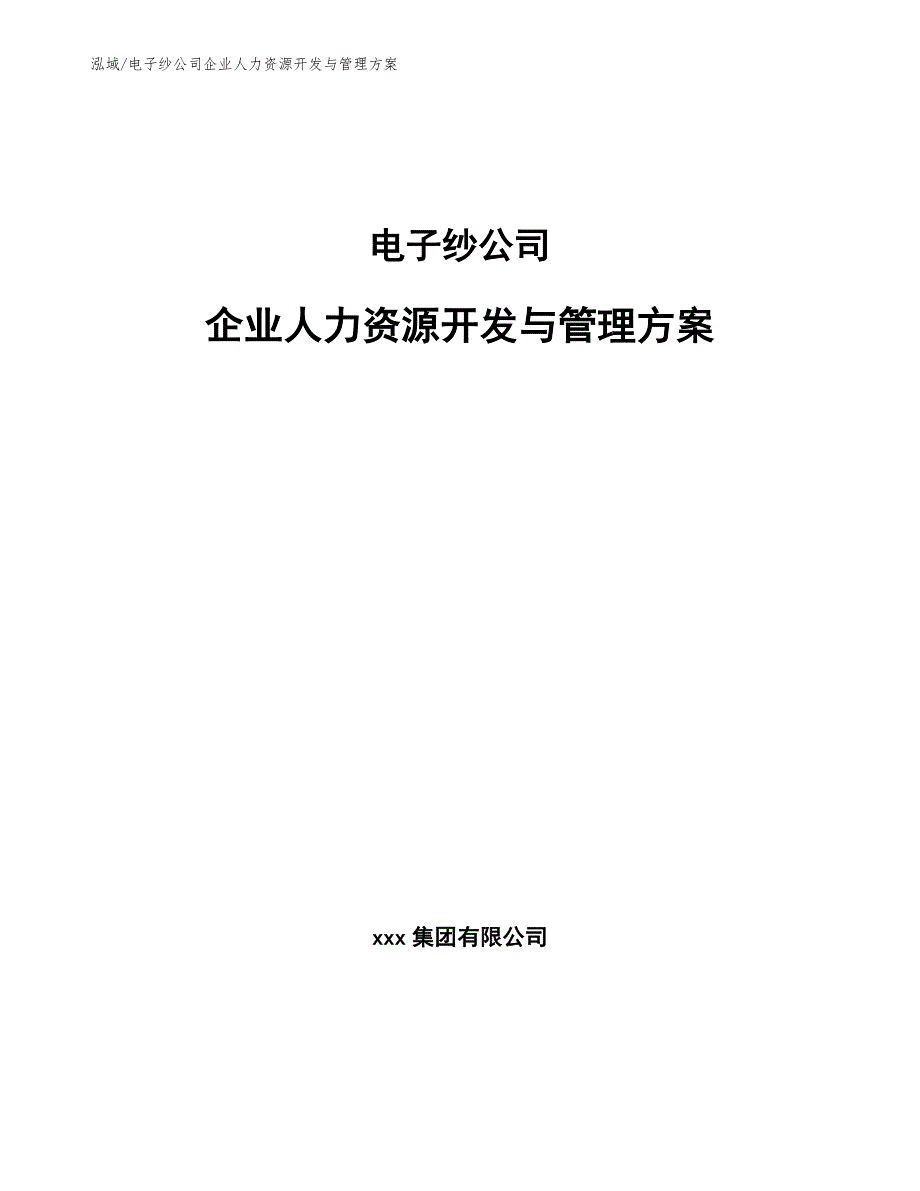 泓域/电子纱公司企业人力资源开发与管理方案

电子纱公司

企业人力资源开发与管理方案

xxx 集团有限公司